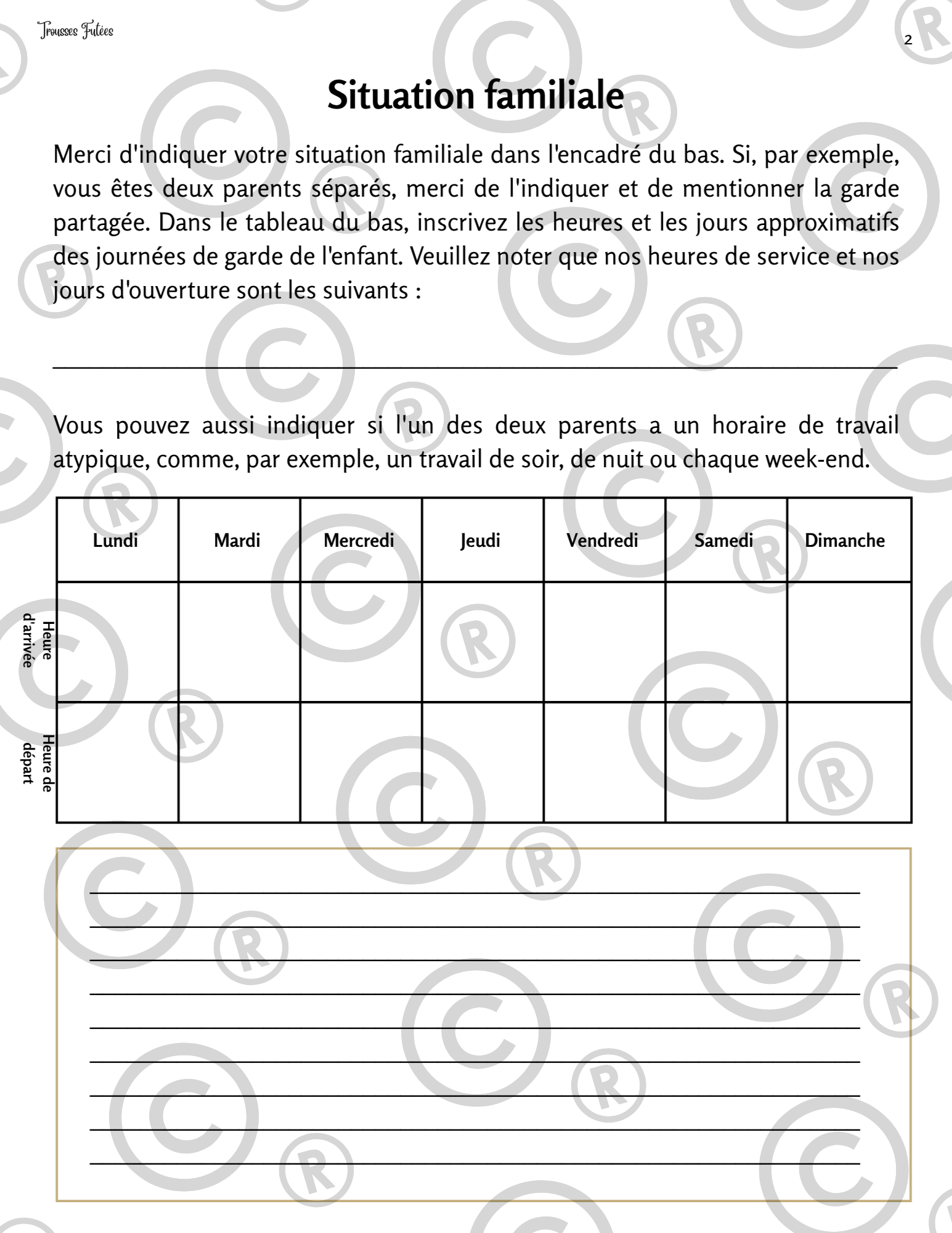 Trousses Futées

2

Situation familiale

Merci d'indiquer votre situation familiale dans l'encadré du bas. Si, par exemple, vous êtes deux parents séparés, merci de l'indiquer et de mentionner la garde partagée. Dans le tableau du bas, inscrivez les heures et les jours approximatifs des journées de garde de l'enfant. Veuillez noter que nos heures de service et nos jours d'ouverture sont les suivants :

Vous pouvez aussi indiquer si l'un des deux parents a un horaire de travail atypique, comme, par exemple, un travail de soir, de nuit ou chaque week-end.

| | Lundi | Mardi | Mercredi | Jeudi | Vendredi | Samedi | Dimanche |
|---|---|---|---|---|---|---|---|
| Heure d'arrivée | | | | | | | |
| Heure de départ | | | | | | | |